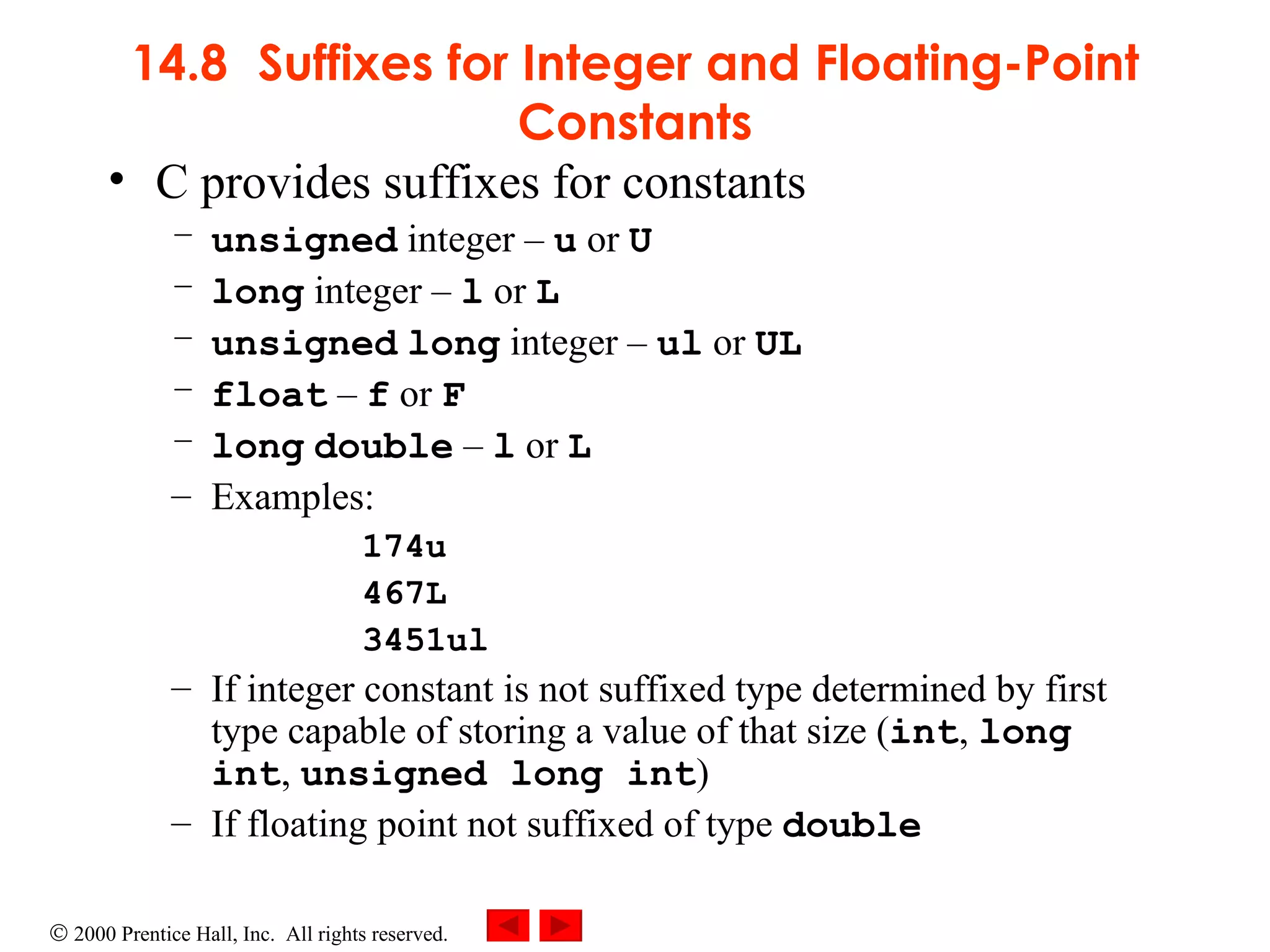 14.8 Suffixes for Integer and Floating-Point Constants

• C provides suffixes for constants
  – unsigned integer – u or U
  – long integer – l or L
  – unsigned long integer – ul or UL
  – float – f or F
  – long double – l or L
  – Examples:
    174u
    467L
    3451ul
  – If integer constant is not suffixed type determined by first type capable of storing a value of that size (int, long int, unsigned long int)
  – If floating point not suffixed of type double

© 2000 Prentice Hall, Inc. All rights reserved.